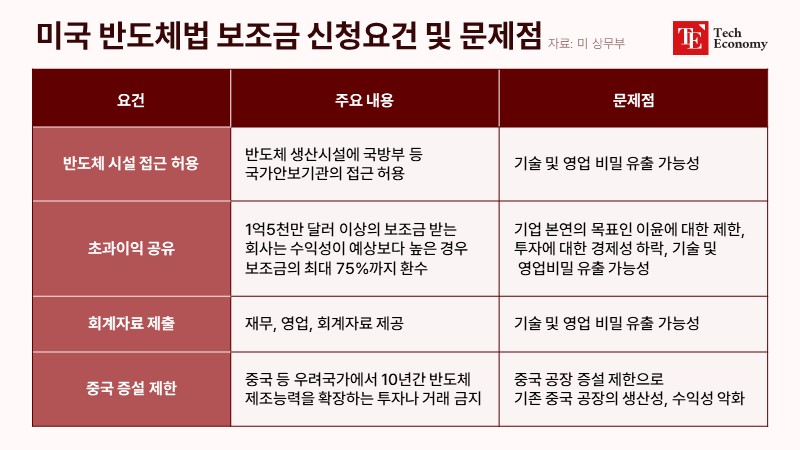 미국 반도체법 보조금 신청요건 및 문제점 자료: 미 상무부

TE Tech Economy

| 요건 | 주요 내용 | 문제점 |
|---|---|---|
| 반도체 시설 접근 허용 | 반도체 생산시설에 국방부 등 국가안보기관의 접근 허용 | 기술 및 영업 비밀 유출 가능성 |
| 초과이익 공유 | 1억5천만 달러 이상의 보조금 받는 회사는 수익성이 예상보다 높은 경우 보조금의 최대 75%까지 환수 | 기업 본연의 목표인 이윤에 대한 제한, 투자에 대한 경제성 하락, 기술 및 영업비밀 유출 가능성 |
| 회계자료 제출 | 재무, 영업, 회계자료 제공 | 기술 및 영업 비밀 유출 가능성 |
| 중국 증설 제한 | 중국 등 우려국가에서 10년간 반도체 제조능력을 확장하는 투자나 거래 금지 | 중국 공장 증설 제한으로 기존 중국 공장의 생산성, 수익성 악화 |